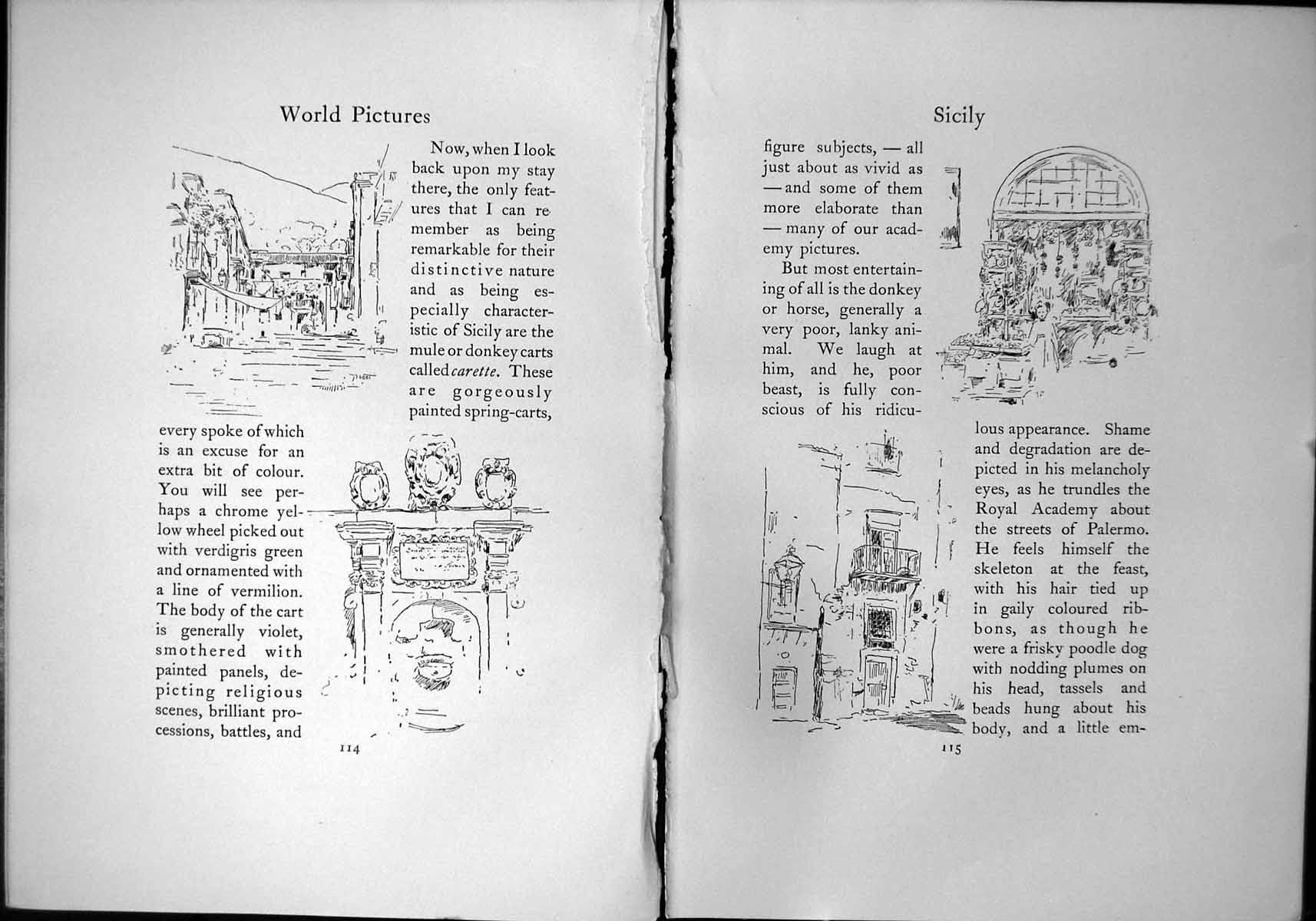 World Pictures

Now, when I look back upon my stay there, the only features that I can remember as being remarkable for their distinctive nature and as being especially characteristic of Sicily are the mule or donkey carts called carette. These are gorgeously painted spring-carts, every spoke of which is an excuse for an extra bit of colour. You will see perhaps a chrome yellow wheel picked out with verdigris green and ornamented with a line of vermilion. The body of the cart is generally violet, smothered with painted panels, depicting religious scenes, brilliant processions, battles, and

114

Sicily

figure subjects, — all just about as vivid as — and some of them more elaborate than — many of our academy pictures.

But most entertaining of all is the donkey or horse, generally a very poor, lanky animal. We laugh at him, and he, poor beast, is fully conscious of his ridiculous appearance. Shame and degradation are depicted in his melancholy eyes, as he trundles the Royal Academy about the streets of Palermo. He feels himself the skeleton at the feast, with his hair tied up in gaily coloured ribbons, as though he were a frisky poodle dog with nodding plumes on his head, tassels and beads hung about his body, and a little em-

115